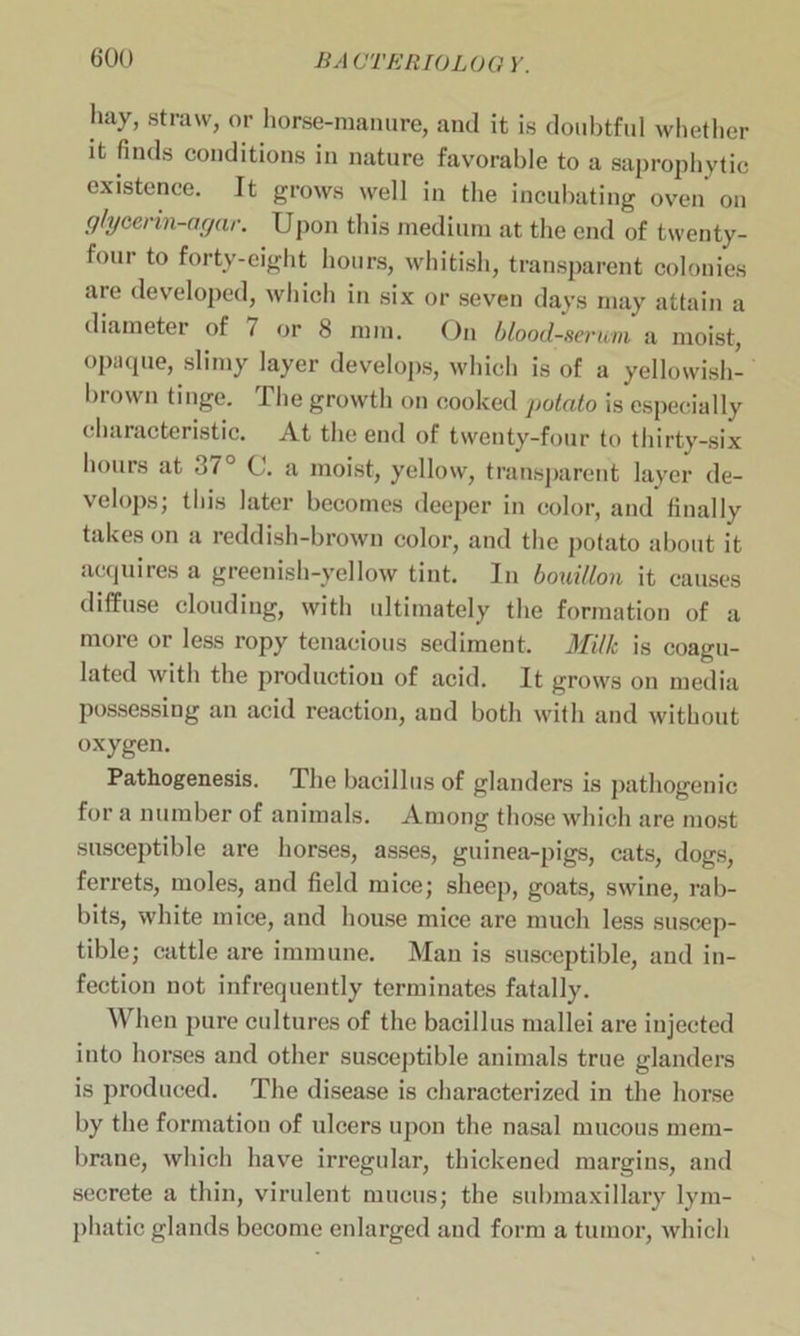 600 BACTERIOLOGY.

hay, straw, or horse-manure, and it is doubtful whether it finds conditions in nature favorable to a saprophytic existence. It grows well in the incubating oven on glycerin-agar. Upon this medium at the end of twenty-four to forty-eight hours, whitish, transparent colonies are developed, which in six or seven days may attain a diameter of 7 or 8 mm. On blood-serum a moist, opaque, slimy layer develops, which is of a yellowish-brown tinge. The growth on cooked potato is especially characteristic. At the end of twenty-four to thirty-six hours at 37° C. a moist, yellow, transparent layer develops; this later becomes deeper in color, and finally takes on a reddish-brown color, and the potato about it acquires a greenish-yellow tint. In bouillon it causes diffuse clouding, with ultimately the formation of a more or less ropy tenacious sediment. Milk is coagulated with the production of acid. It grows on media possessing an acid reaction, and both with and without oxygen.

Pathogenesis. The bacillus of glanders is pathogenic for a number of animals. Among those which are most susceptible are horses, asses, guinea-pigs, cats, dogs, ferrets, moles, and field mice; sheep, goats, swine, rabbits, white mice, and house mice are much less susceptible; cattle are immune. Man is susceptible, and infection not infrequently terminates fatally.

When pure cultures of the bacillus mallei are injected into horses and other susceptible animals true glanders is produced. The disease is characterized in the horse by the formation of ulcers upon the nasal mucous membrane, which have irregular, thickened margins, and secrete a thin, virulent mucus; the submaxillary lymphatic glands become enlarged and form a tumor, which